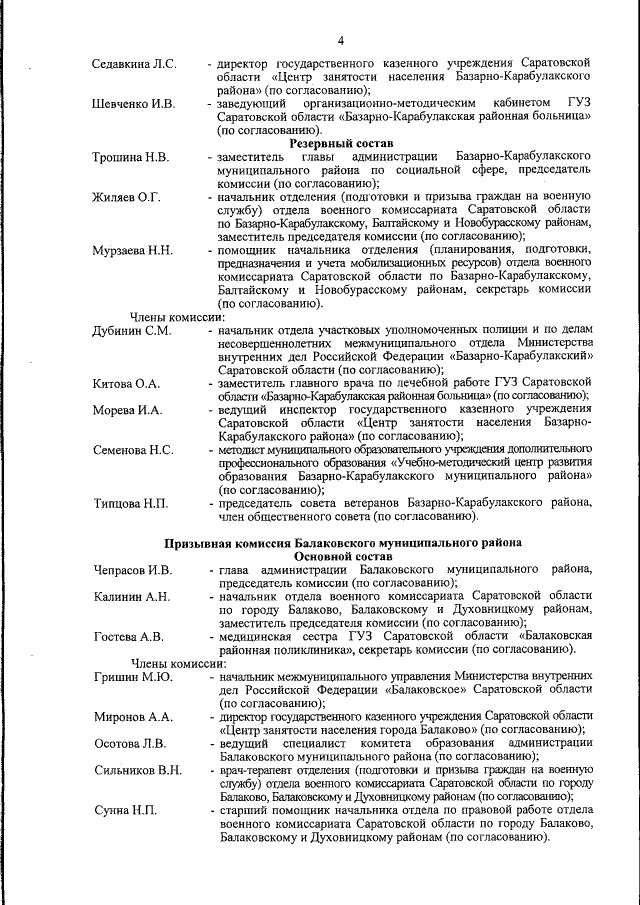 4

Седавкина Л.С. - директор государственного казенного учреждения Саратовской области «Центр занятости населения Базарно-Карабулакского района» (по согласованию);

Шевченко И.В. - заведующий организационно-методическим кабинетом ГУЗ Саратовской области «Базарно-Карабулакская районная больница» (по согласованию).

Резервный состав

Трошина Н.В. - заместитель главы администрации Базарно-Карабулакского муниципального района по социальной сфере, председатель комиссии (по согласованию);

Жиляев О.Г. - начальник отделения (подготовки и призыва граждан на военную службу) отдела военного комиссариата Саратовской области по Базарно-Карабулакскому, Балтайскому и Новобурасскому районам, заместитель председателя комиссии (по согласованию);

Мурзаева Н.Н. - помощник начальника отделения (планирования, подготовки, предназначения и учета мобилизационных ресурсов) отдела военного комиссариата Саратовской области по Базарно-Карабулакскому, Балтайскому и Новобурасскому районам, секретарь комиссии (по согласованию).

Члены комиссии:

Дубинин С.М. - начальник отдела участковых уполномоченных полиции и по делам несовершеннолетних межмуниципального отдела Министерства внутренних дел Российской Федерации «Базарно-Карабулакский» Саратовской области (по согласованию);

Китова О.А. - заместитель главного врача по лечебной работе ГУЗ Саратовской области «Базарно-Карабулакская районная больница» (по согласованию);

Морева И.А. - ведущий инспектор государственного казенного учреждения Саратовской области «Центр занятости населения Базарно-Карабулакского района» (по согласованию);

Семенова Н.С. - методист муниципального образовательного учреждения дополнительного профессионального образования «Учебно-методический центр развития образования Базарно-Карабулакского муниципального района» (по согласованию);

Типцова Н.П. - председатель совета ветеранов Базарно-Карабулакского района, член общественного совета (по согласованию).

Призывная комиссия Балаковского муниципального района
Основной состав

Чепрасов И.В. - глава администрации Балаковского муниципального района, председатель комиссии (по согласованию);

Калинин А.Н. - начальник отдела военного комиссариата Саратовской области по городу Балаково, Балаковскому и Духовницкому районам, заместитель председателя комиссии (по согласованию);

Гостева А.В. - медицинская сестра ГУЗ Саратовской области «Балаковская районная поликлиника», секретарь комиссии (по согласованию).

Члены комиссии:

Гришин М.Ю. - начальник межмуниципального управления Министерства внутренних дел Российской Федерации «Балаковское» Саратовской области (по согласованию);

Миронов А.А. - директор государственного казенного учреждения Саратовской области «Центр занятости населения города Балаково» (по согласованию);

Осотова Л.В. - ведущий специалист комитета образования администрации Балаковского муниципального района (по согласованию);

Сильников В.Н. - врач-терапевт отделения (подготовки и призыва граждан на военную службу) отдела военного комиссариата Саратовской области по городу Балаково, Балаковскому и Духовницкому районам (по согласованию);

Сунна Н.П. - старший помощник начальника отдела по правовой работе отдела военного комиссариата Саратовской области по городу Балаково, Балаковскому и Духовницкому районам (по согласованию).